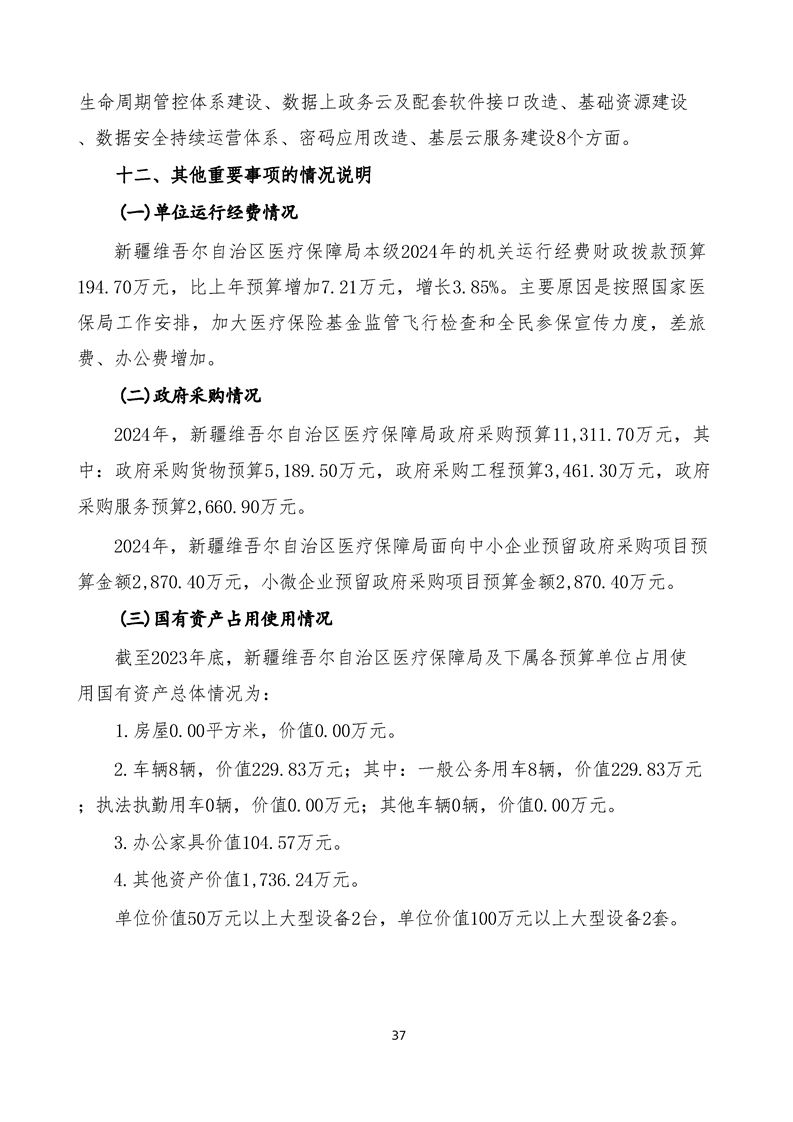 生命周期管控体系建设、数据上政务云及配套软件接口改造、基础资源建设、数据安全持续运营体系、密码应用改造、基层云服务建设8个方面。

十二、其他重要事项的情况说明

(一)单位运行经费情况

新疆维吾尔自治区医疗保障局本级2024年的机关运行经费财政拨款预算194.70万元，比上年预算增加7.21万元，增长3.85%。主要原因是按照国家医保局工作安排，加大医疗保险基金监管飞行检查和全民参保宣传力度，差旅费、办公费增加。

(二)政府采购情况

2024年，新疆维吾尔自治区医疗保障局政府采购预算11,311.70万元，其中：政府采购货物预算5,189.50万元，政府采购工程预算3,461.30万元，政府采购服务预算2,660.90万元。

2024年，新疆维吾尔自治区医疗保障局面向中小企业预留政府采购项目预算金额2,870.40万元，小微企业预留政府采购项目预算金额2,870.40万元。

(三)国有资产占用使用情况

截至2023年底，新疆维吾尔自治区医疗保障局及下属各预算单位占用使用国有资产总体情况为：

1.房屋0.00平方米，价值0.00万元。

2.车辆8辆，价值229.83万元；其中：一般公务用车8辆，价值229.83万元；执法执勤用车0辆，价值0.00万元；其他车辆0辆，价值0.00万元。

3.办公家具价值104.57万元。

4.其他资产价值1,736.24万元。

单位价值50万元以上大型设备2台，单位价值100万元以上大型设备2套。

37